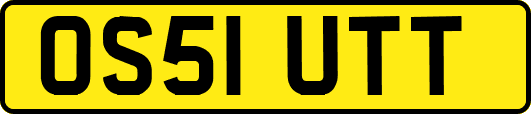 OS51 UTT